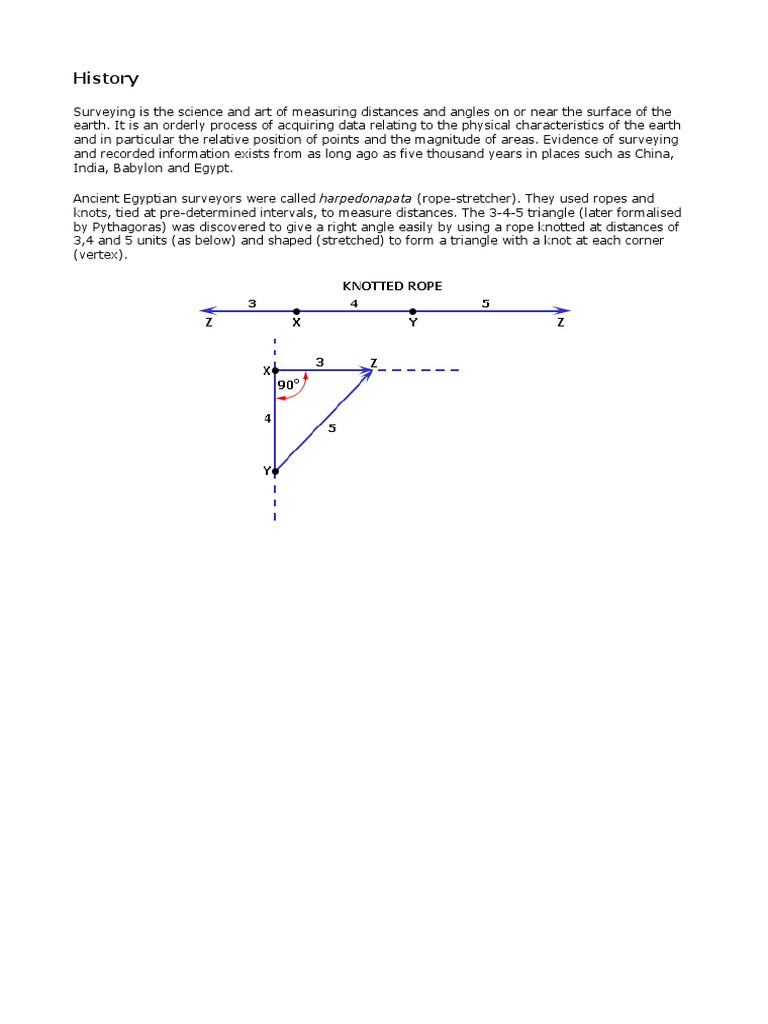 History

Surveying is the science and art of measuring distances and angles on or near the surface of the earth. It is an orderly process of acquiring data relating to the physical characteristics of the earth and in particular the relative position of points and the magnitude of areas. Evidence of surveying and recorded information exists from as long ago as five thousand years in places such as China, India, Babylon and Egypt.

Ancient Egyptian surveyors were called harpedonapata (rope-stretcher). They used ropes and knots, tied at pre-determined intervals, to measure distances. The 3-4-5 triangle (later formalised by Pythagoras) was discovered to give a right angle easily by using a rope knotted at distances of 3,4 and 5 units (as below) and shaped (stretched) to form a triangle with a knot at each corner (vertex).

KNOTTED ROPE
3 4 5
Z X Y Z

X 3 Z
90°
4
5
Y